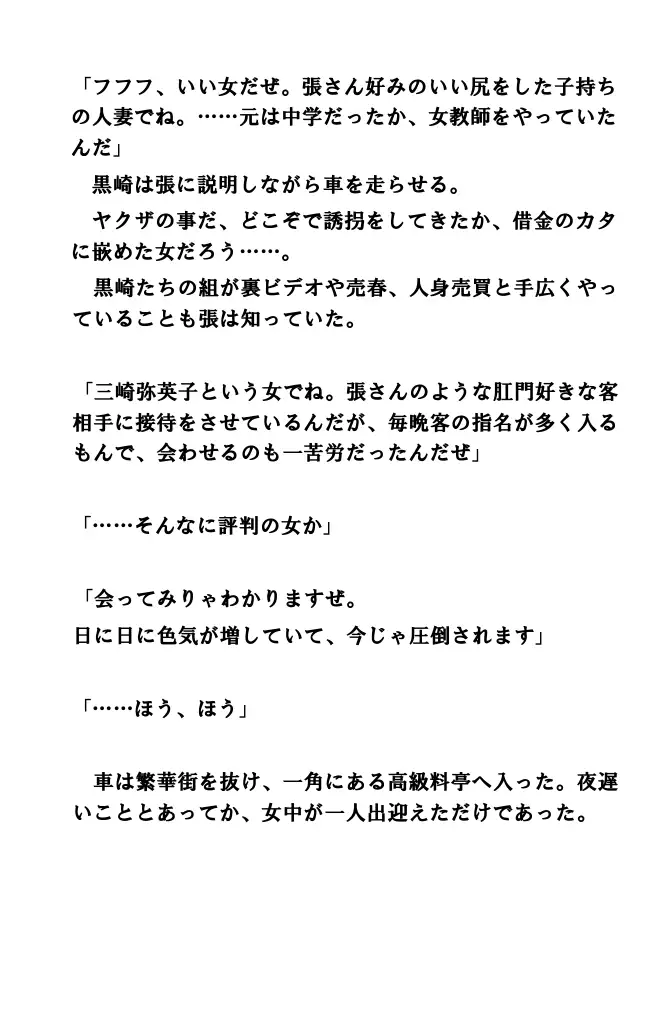 「フフフ、いい女だぜ。張さん好みのいい尻をした子持ちの人妻でね。……元は中学だったか、女教師をやっていたんだ」

　黒崎は張に説明しながら車を走らせる。

　ヤクザの事だ、どこぞで誘拐をしてきたか、借金のカタに嵌めた女だろう……。

　黒崎たちの組が裏ビデオや売春、人身売買と手広くやっていることも張は知っていた。

「三崎弥英子という女でね。張さんのような肛門好きな客相手に接待をさせているんだが、毎晩客の指名が多く入るもんで、会わせるのも一苦労だったんだぜ」

「……そんなに評判の女か」

「会ってみりゃわかりますぜ。
日に日に色気が増していて、今じゃ圧倒されます」

「……ほう、ほう」

　車は繁華街を抜け、一角にある高級料亭へ入った。夜遅いこととあってか、女中が一人出迎えただけであった。